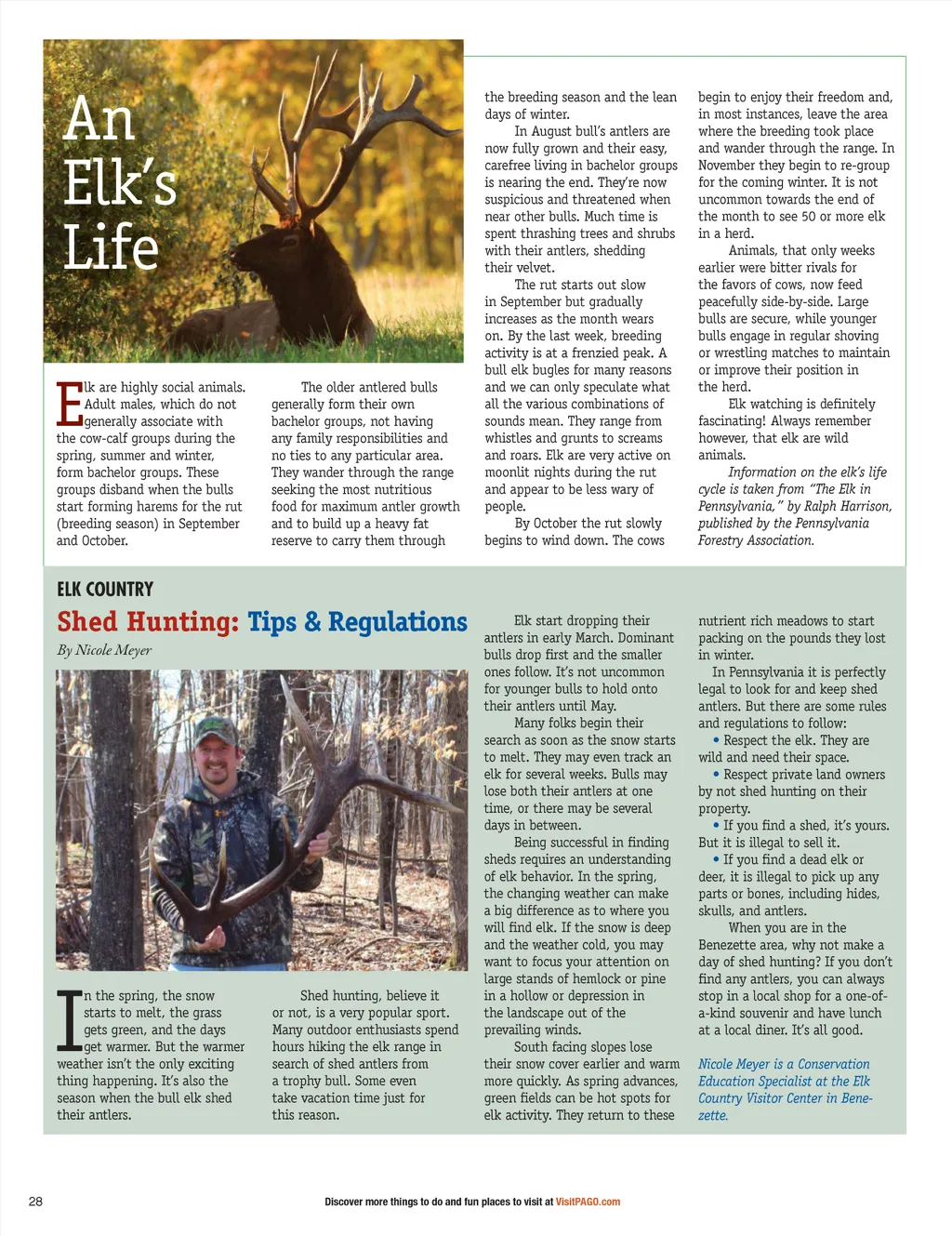 An Elk's Life

Elk are highly social animals. Adult males, which do not generally associate with the cow-calf groups during the spring, summer and winter, form bachelor groups. These groups disband when the bulls start forming harems for the rut (breeding season) in September and October.

The older antlered bulls generally form their own bachelor groups, not having any family responsibilities and no ties to any particular area. They wander through the range seeking the most nutritious food for maximum antler growth and to build up a heavy fat reserve to carry them through the breeding season and the lean days of winter.

In August bull's antlers are now fully grown and their easy, carefree living in bachelor groups is nearing the end. They're now suspicious and threatened when near other bulls. Much time is spent thrashing trees and shrubs with their antlers, shedding their velvet.

The rut starts out slow in September but gradually increases as the month wears on. By the last week, breeding activity is at a frenzied peak. A bull elk bugles for many reasons and we can only speculate what all the various combinations of sounds mean. They range from whistles and grunts to screams and roars. Elk are very active on moonlit nights during the rut and appear to be less wary of people.

By October the rut slowly begins to wind down. The cows begin to enjoy their freedom and, in most instances, leave the area where the breeding took place and wander through the range. In November they begin to re-group for the coming winter. It is not uncommon towards the end of the month to see 50 or more elk in a herd.

Animals, that only weeks earlier were bitter rivals for the favors of cows, now feed peacefully side-by-side. Large bulls are secure, while younger bulls engage in regular shoving or wrestling matches to maintain or improve their position in the herd.

Elk watching is definitely fascinating! Always remember however, that elk are wild animals.

Information on the elk's life cycle is taken from "The Elk in Pennsylvania," by Ralph Harrison, published by the Pennsylvania Forestry Association.

ELK COUNTRY

Shed Hunting: Tips & Regulations

By Nicole Meyer

In the spring, the snow starts to melt, the grass gets green, and the days get warmer. But the warmer weather isn't the only exciting thing happening. It's also the season when the bull elk shed their antlers.

Shed hunting, believe it or not, is a very popular sport. Many outdoor enthusiasts spend hours hiking the elk range in search of shed antlers from a trophy bull. Some even take vacation time just for this reason.

Elk start dropping their antlers in early March. Dominant bulls drop first and the smaller ones follow. It's not uncommon for younger bulls to hold onto their antlers until May.

Many folks begin their search as soon as the snow starts to melt. They may even track an elk for several weeks. Bulls may lose both their antlers at one time, or there may be several days in between.

Being successful in finding sheds requires an understanding of elk behavior. In the spring, the changing weather can make a big difference as to where you will find elk. If the snow is deep and the weather cold, you may want to focus your attention on large stands of hemlock or pine in a hollow or depression in the landscape out of the prevailing winds.

South facing slopes lose their snow cover earlier and warm more quickly. As spring advances, green fields can be hot spots for elk activity. They return to these nutrient rich meadows to start packing on the pounds they lost in winter.

In Pennsylvania it is perfectly legal to look for and keep shed antlers. But there are some rules and regulations to follow:

• Respect the elk. They are wild and need their space.

• Respect private land owners by not shed hunting on their property.

• If you find a shed, it's yours. But it is illegal to sell it.

• If you find a dead elk or deer, it is illegal to pick up any parts or bones, including hides, skulls, and antlers.

When you are in the Benezette area, why not make a day of shed hunting? If you don't find any antlers, you can always stop in a local shop for a one-of-a-kind souvenir and have lunch at a local diner. It's all good.

Nicole Meyer is a Conservation Education Specialist at the Elk Country Visitor Center in Benezette.

28

Discover more things to do and fun places to visit at VisitPAGO.com